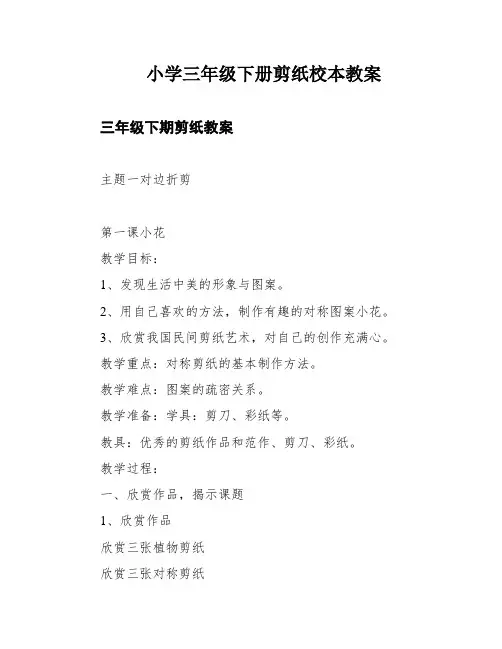 小学三年级下册剪纸校本教案

三年级下期剪纸教案

主题一对边折剪

第一课小花

教学目标：

1、发现生活中美的形象与图案。

2、用自己喜欢的方法，制作有趣的对称图案小花。

3、欣赏我国民间剪纸艺术，对自己的创作充满心。

教学重点：对称剪纸的基本制作方法。

教学难点：图案的疏密关系。

教学准备：学具：剪刀、彩纸等。

教具：优秀的剪纸作品和范作、剪刀、彩纸。

教学过程：

一、欣赏作品，揭示课题

1、欣赏作品

欣赏三张植物剪纸

欣赏三张对称剪纸